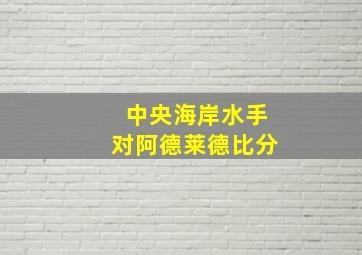 中央海岸水手
对阿德莱德比分